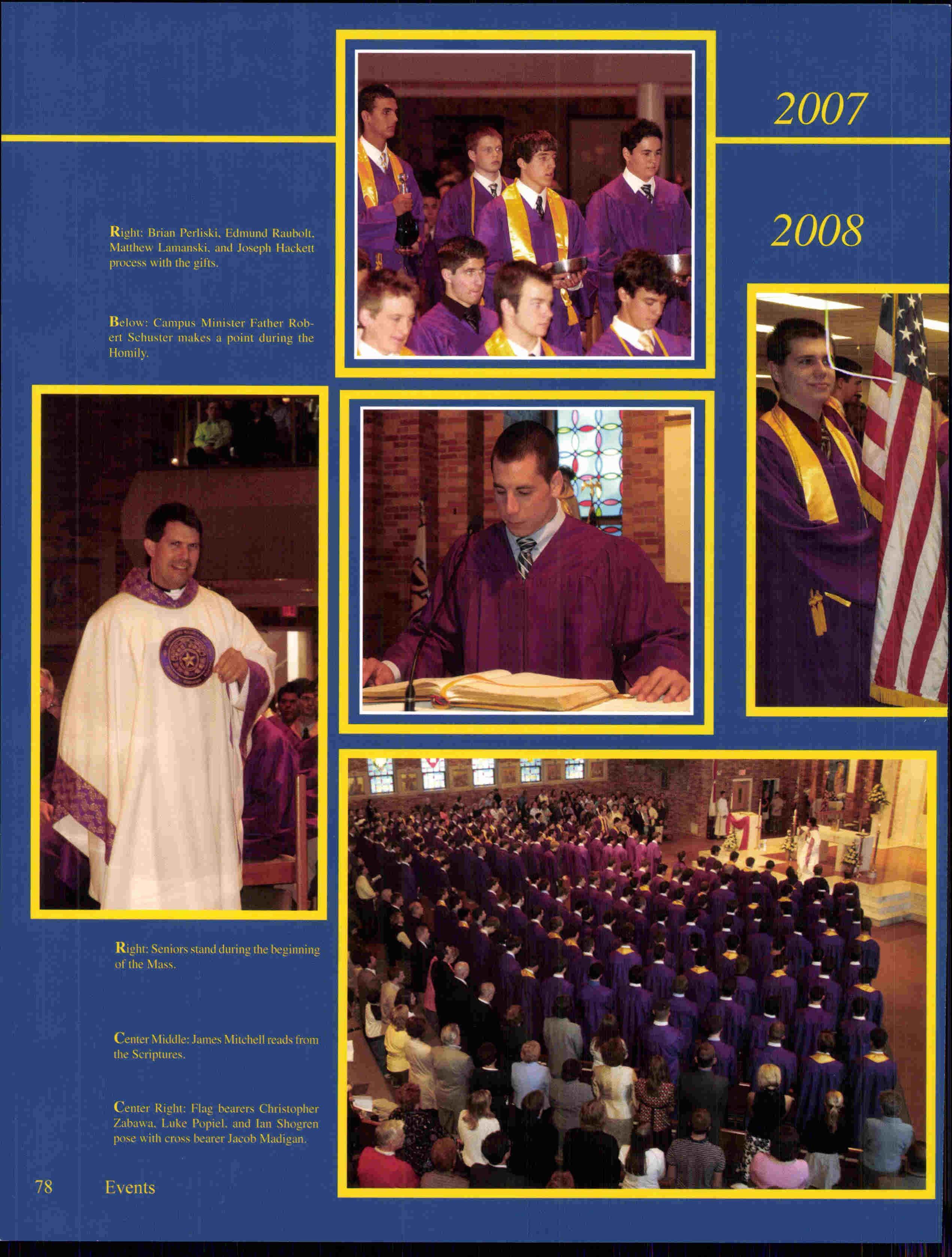 2007

2008

Right: Brian Perliski, Edmund Raubolt, Matthew Lamanski, and Joseph Hackett process with the gifts.

Below: Campus Minister Father Robert Schuster makes a point during the Homily.

Right: Seniors stand during the beginning of the Mass.

Center Middle: James Mitchell reads from the Scriptures.

Center Right: Flag bearers Christopher Zabawa, Luke Popiel, and Ian Shogren pose with cross bearer Jacob Madigan.

78 Events